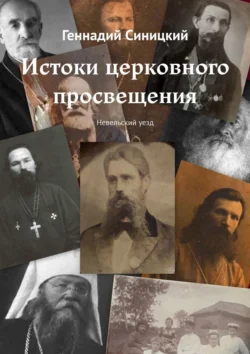 Геннадий Синицкий

Истоки церковного просвещения

Невельский уезд